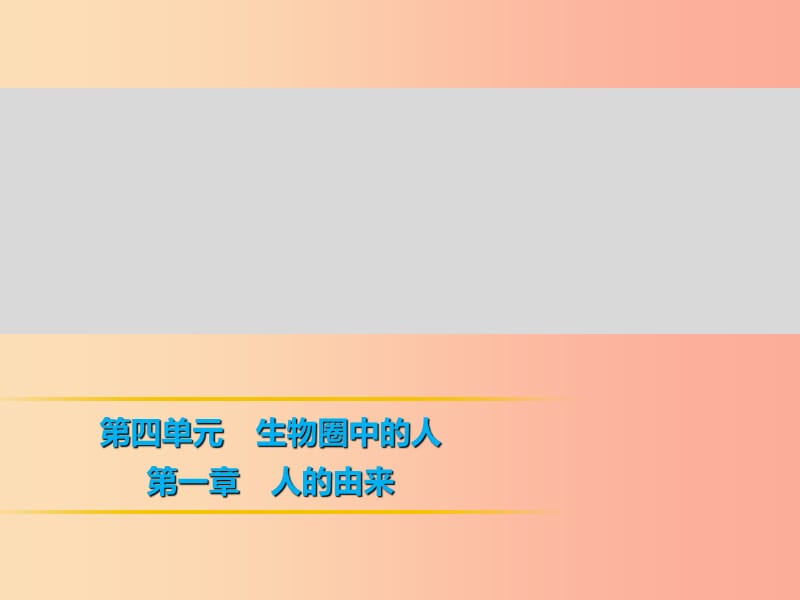 第四单元　生物圈中的人
第一章　人的由来